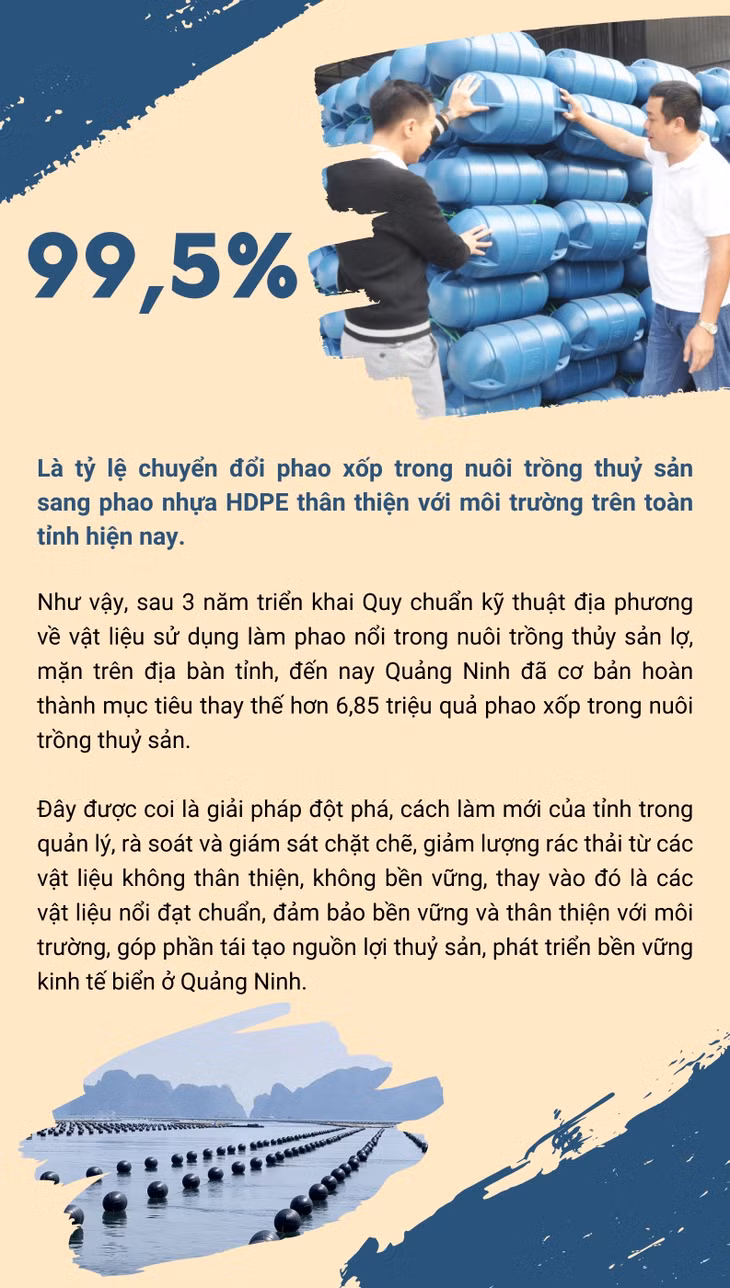 99,5%

Là tỷ lệ chuyển đổi phao xốp trong nuôi trồng thuỷ sản sang phao nhựa HDPE thân thiện với môi trường trên toàn tỉnh hiện nay.

Như vậy, sau 3 năm triển khai Quy chuẩn kỹ thuật địa phương về vật liệu sử dụng làm phao nổi trong nuôi trồng thủy sản lợ, mặn trên địa bàn tỉnh, đến nay Quảng Ninh đã cơ bản hoàn thành mục tiêu thay thế hơn 6,85 triệu quả phao xốp trong nuôi trồng thuỷ sản.

Đây được coi là giải pháp đột phá, cách làm mới của tỉnh trong quản lý, rà soát và giám sát chặt chẽ, giảm lượng rác thải từ các vật liệu không thân thiện, không bền vững, thay vào đó là các vật liệu nổi đạt chuẩn, đảm bảo bền vững và thân thiện với môi trường, góp phần tái tạo nguồn lợi thuỷ sản, phát triển bền vững kinh tế biển ở Quảng Ninh.